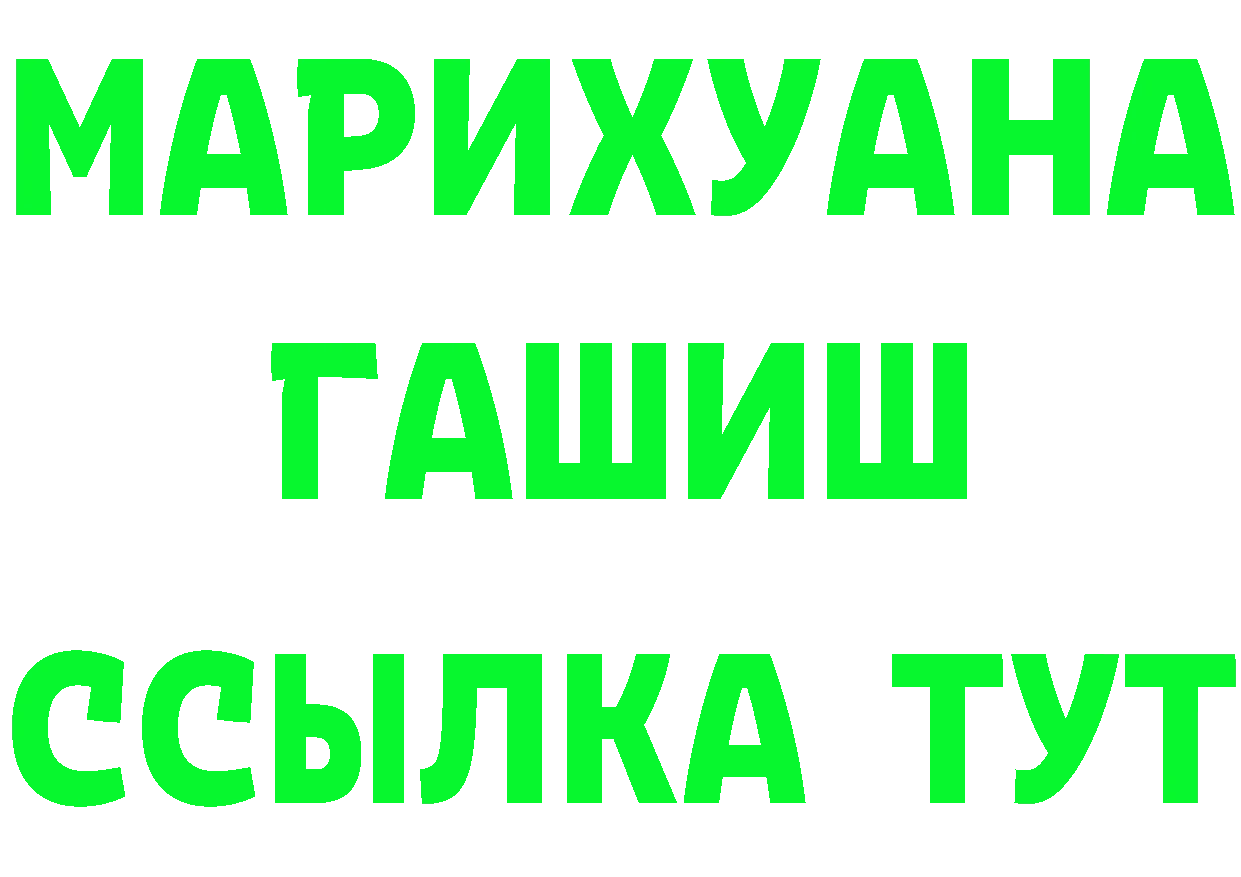 МАРИХУАНА
ГАШИШ
ССЫЛКА ТУТ